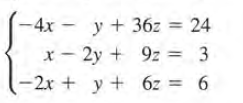 $\begin{cases} -4x - y + 36z = 24 \\ x - 2y + 9z = 3 \\ -2x + y + 6z = 6 \end{cases}$